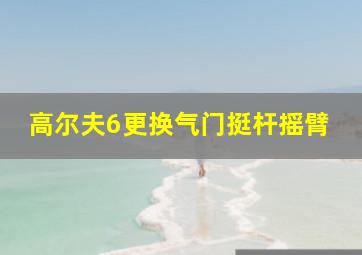 高尔夫6更换气门挺杆摇臂